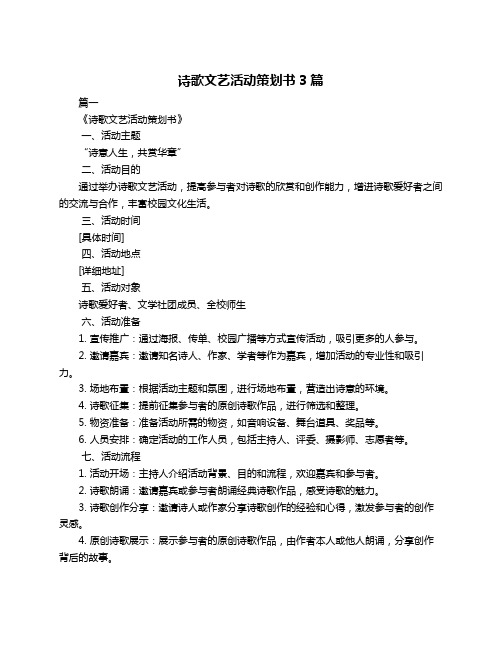 诗歌文艺活动策划书 3 篇

篇一

《诗歌文艺活动策划书》

一、活动主题

“诗意人生，共赏华章”

二、活动目的

通过举办诗歌文艺活动，提高参与者对诗歌的欣赏和创作能力，增进诗歌爱好者之间的交流与合作，丰富校园文化生活。

三、活动时间

[具体时间]

四、活动地点

[详细地址]

五、活动对象

诗歌爱好者、文学社团成员、全校师生

六、活动准备

1. 宣传推广：通过海报、传单、校园广播等方式宣传活动，吸引更多的人参与。

2. 邀请嘉宾：邀请知名诗人、作家、学者等作为嘉宾，增加活动的专业性和吸引力。

3. 场地布置：根据活动主题和氛围，进行场地布置，营造出诗意的环境。

4. 诗歌征集：提前征集参与者的原创诗歌作品，进行筛选和整理。

5. 物资准备：准备活动所需的物资，如音响设备、舞台道具、奖品等。

6. 人员安排：确定活动的工作人员，包括主持人、评委、摄影师、志愿者等。

七、活动流程

1. 活动开场：主持人介绍活动背景、目的和流程，欢迎嘉宾和参与者。

2. 诗歌朗诵：邀请嘉宾或参与者朗诵经典诗歌作品，感受诗歌的魅力。

3. 诗歌创作分享：邀请诗人或作家分享诗歌创作的经验和心得，激发参与者的创作灵感。

4. 原创诗歌展示：展示参与者的原创诗歌作品，由作者本人或他人朗诵，分享创作背后的故事。